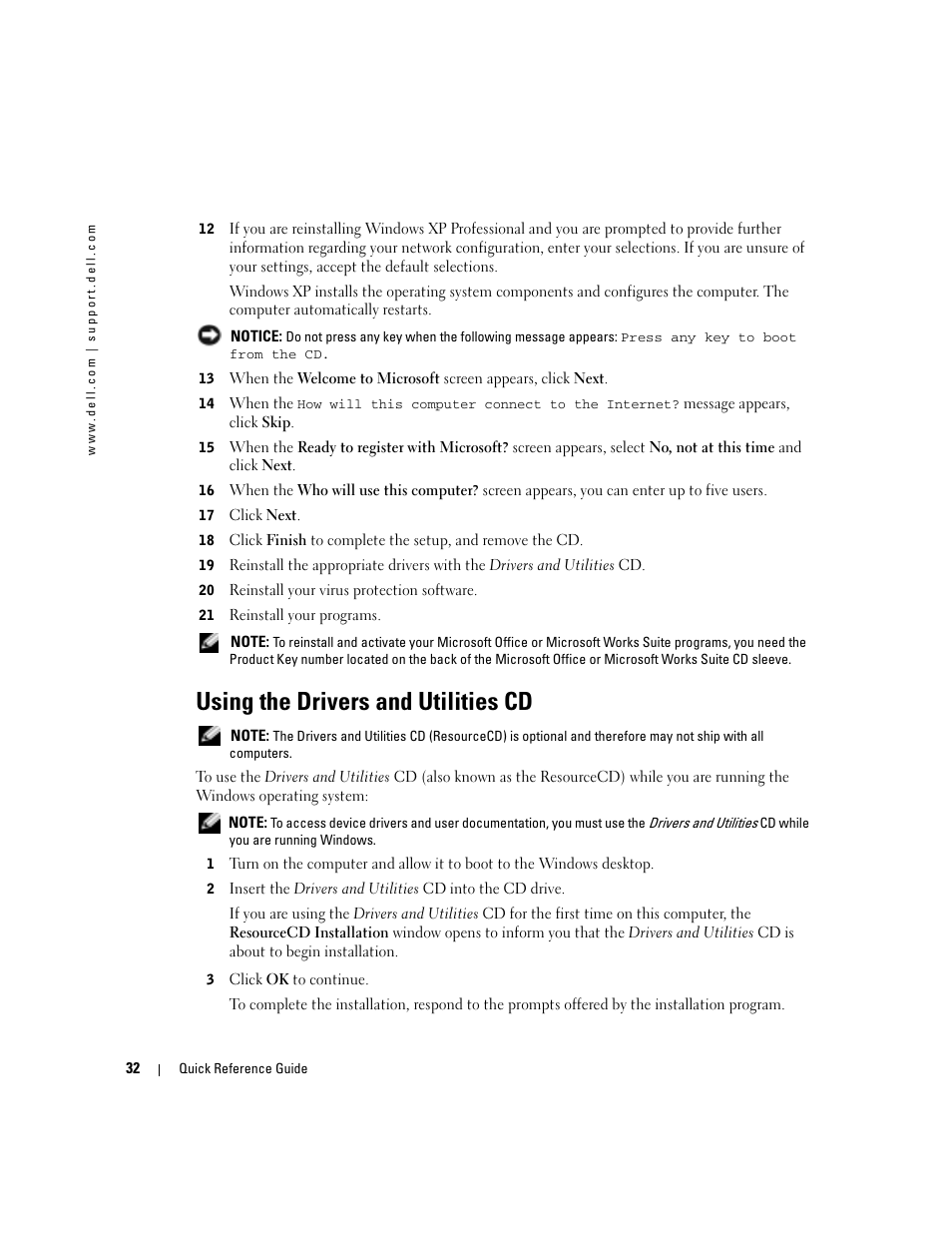 www.dell.com | support.dell.com

12 If you are reinstalling Windows XP Professional and you are prompted to provide further information regarding your network configuration, enter your selections. If you are unsure of your settings, accept the default selections.

Windows XP installs the operating system components and configures the computer. The computer automatically restarts.

NOTICE: Do not press any key when the following message appears: Press any key to boot from the CD.

13 When the Welcome to Microsoft screen appears, click Next.

14 When the How will this computer connect to the Internet? message appears, click Skip.

15 When the Ready to register with Microsoft? screen appears, select No, not at this time and click Next.

16 When the Who will use this computer? screen appears, you can enter up to five users.

17 Click Next.

18 Click Finish to complete the setup, and remove the CD.

19 Reinstall the appropriate drivers with the Drivers and Utilities CD.

20 Reinstall your virus protection software.

21 Reinstall your programs.

NOTE: To reinstall and activate your Microsoft Office or Microsoft Works Suite programs, you need the Product Key number located on the back of the Microsoft Office or Microsoft Works Suite CD sleeve.

Using the Drivers and Utilities CD

NOTE: The Drivers and Utilities CD (ResourceCD) is optional and therefore may not ship with all computers.

To use the Drivers and Utilities CD (also known as the ResourceCD) while you are running the Windows operating system:

NOTE: To access device drivers and user documentation, you must use the Drivers and Utilities CD while you are running Windows.

1 Turn on the computer and allow it to boot to the Windows desktop.

2 Insert the Drivers and Utilities CD into the CD drive.

If you are using the Drivers and Utilities CD for the first time on this computer, the ResourceCD Installation window opens to inform you that the Drivers and Utilities CD is about to begin installation.

3 Click OK to continue.

To complete the installation, respond to the prompts offered by the installation program.

32 | Quick Reference Guide